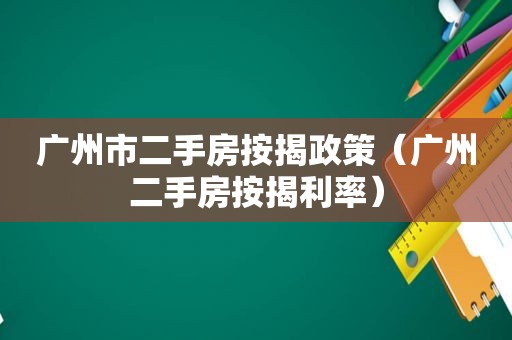 广州市二手房按揭政策（广州二手房按揭利率）